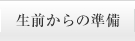 生前からの準備